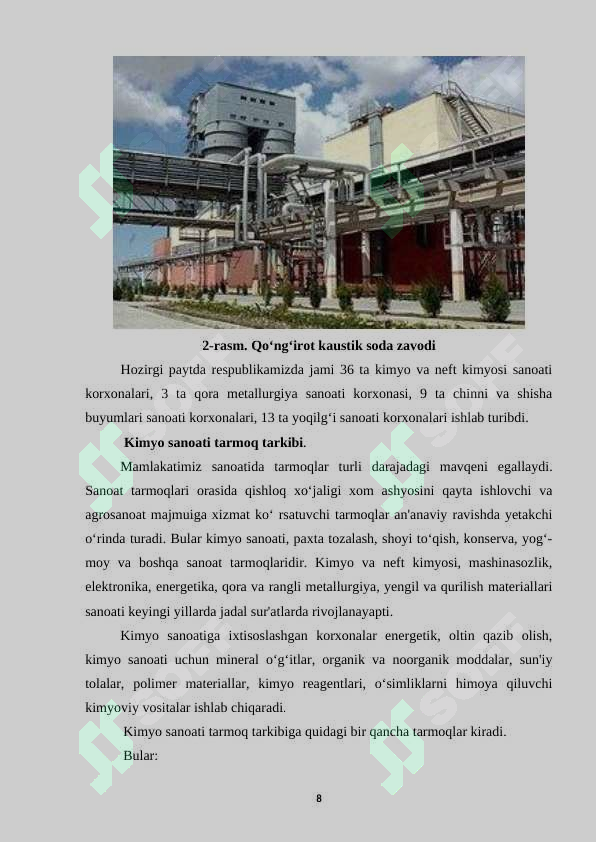 2-rasm. Qo‘ng‘irot kaustik soda zavodi

Hozirgi paytda respublikamizda jami 36 ta kimyo va neft kimyosi sanoati korxonalari, 3 ta qora metallurgiya sanoati korxonasi, 9 ta chinni va shisha buyumlari sanoati korxonalari, 13 ta yoqilg‘i sanoati korxonalari ishlab turibdi.

Kimyo sanoati tarmoq tarkibi.

Mamlakatimiz sanoatida tarmoqlar turli darajadagi mavqeni egallaydi. Sanoat tarmoqlari orasida qishloq xo‘jaligi xom ashyosini qayta ishlovchi va agrosanoat majmuiga xizmat ko‘ rsatuvchi tarmoqlar an'anaviy ravishda yetakchi o‘rinda turadi. Bular kimyo sanoati, paxta tozalash, shoyi to‘qish, konserva, yog‘-moy va boshqa sanoat tarmoqlaridir. Kimyo va neft kimyosi, mashinasozlik, elektronika, energetika, qora va rangli metallurgiya, yengil va qurilish materiallari sanoati keyingi yillarda jadal sur'atlarda rivojlanayapti.

Kimyo sanoatiga ixtisoslashgan korxonalar energetik, oltin qazib olish, kimyo sanoati uchun mineral o‘g‘itlar, organik va noorganik moddalar, sun'iy tolalar, polimer materiallar, kimyo reagentlari, o‘simliklarni himoya qiluvchi kimyoviy vositalar ishlab chiqaradi.

Kimyo sanoati tarmoq tarkibiga quidagi bir qancha tarmoqlar kiradi.

Bular:

8